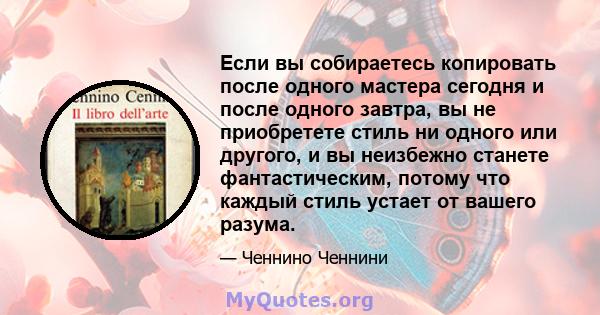 ennino Cenni
Il libro dell'arte

Если вы собираетесь копировать после одного мастера сегодня и после одного завтра, вы не приобретете стиль ни одного или другого, и вы неизбежно станете фантастическим, потому что каждый стиль устает от вашего разума.

— Ченнино Ченнини

MyQuotes.org